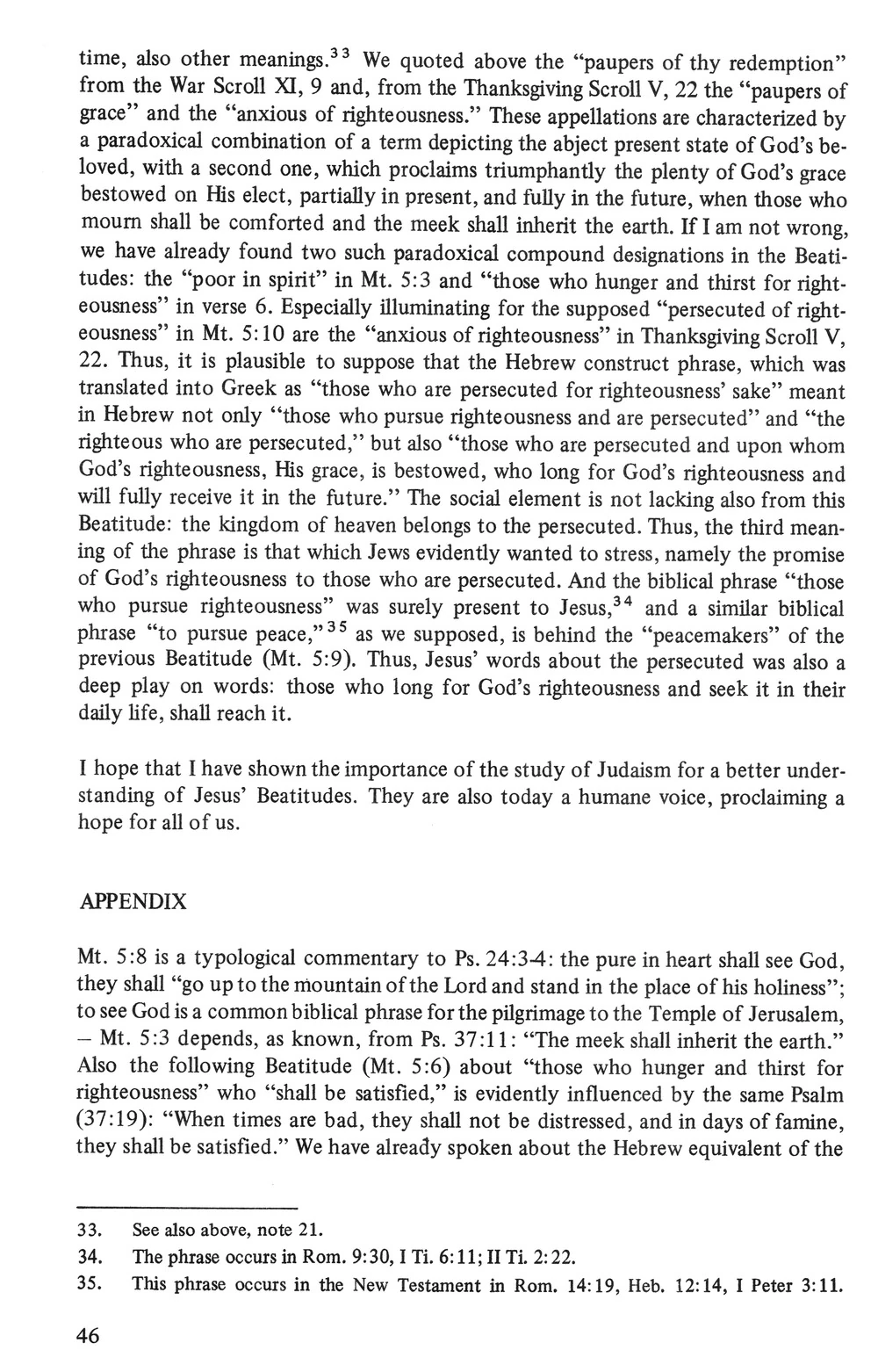 time, also other meanings.$^{33}$ We quoted above the "paupers of thy redemption" from the War Scroll XI, 9 and, from the Thanksgiving Scroll V, 22 the "paupers of grace" and the "anxious of righteousness." These appellations are characterized by a paradoxical combination of a term depicting the abject present state of God's beloved, with a second one, which proclaims triumphantly the plenty of God's grace bestowed on His elect, partially in present, and fully in the future, when those who mourn shall be comforted and the meek shall inherit the earth. If I am not wrong, we have already found two such paradoxical compound designations in the Beatitudes: the "poor in spirit" in Mt. 5:3 and "those who hunger and thirst for righteousness" in verse 6. Especially illuminating for the supposed "persecuted of righteousness" in Mt. 5:10 are the "anxious of righteousness" in Thanksgiving Scroll V, 22. Thus, it is plausible to suppose that the Hebrew construct phrase, which was translated into Greek as "those who are persecuted for righteousness' sake" meant in Hebrew not only "those who pursue righteousness and are persecuted" and "the righteous who are persecuted," but also "those who are persecuted and upon whom God's righteousness, His grace, is bestowed, who long for God's righteousness and will fully receive it in the future." The social element is not lacking also from this Beatitude: the kingdom of heaven belongs to the persecuted. Thus, the third meaning of the phrase is that which Jews evidently wanted to stress, namely the promise of God's righteousness to those who are persecuted. And the biblical phrase "those who pursue righteousness" was surely present to Jesus,$^{34}$ and a similar biblical phrase "to pursue peace,"$^{35}$ as we supposed, is behind the "peacemakers" of the previous Beatitude (Mt. 5:9). Thus, Jesus' words about the persecuted was also a deep play on words: those who long for God's righteousness and seek it in their daily life, shall reach it.

I hope that I have shown the importance of the study of Judaism for a better understanding of Jesus' Beatitudes. They are also today a humane voice, proclaiming a hope for all of us.

APPENDIX

Mt. 5:8 is a typological commentary to Ps. 24:3-4: the pure in heart shall see God, they shall "go up to the mountain of the Lord and stand in the place of his holiness"; to see God is a common biblical phrase for the pilgrimage to the Temple of Jerusalem, – Mt. 5:3 depends, as known, from Ps. 37:11: "The meek shall inherit the earth." Also the following Beatitude (Mt. 5:6) about "those who hunger and thirst for righteousness" who "shall be satisfied," is evidently influenced by the same Psalm (37:19): "When times are bad, they shall not be distressed, and in days of famine, they shall be satisfied." We have already spoken about the Hebrew equivalent of the

33. See also above, note 21.
34. The phrase occurs in Rom. 9:30, I Ti. 6:11; II Ti. 2:22.
35. This phrase occurs in the New Testament in Rom. 14:19, Heb. 12:14, I Peter 3:11.

46